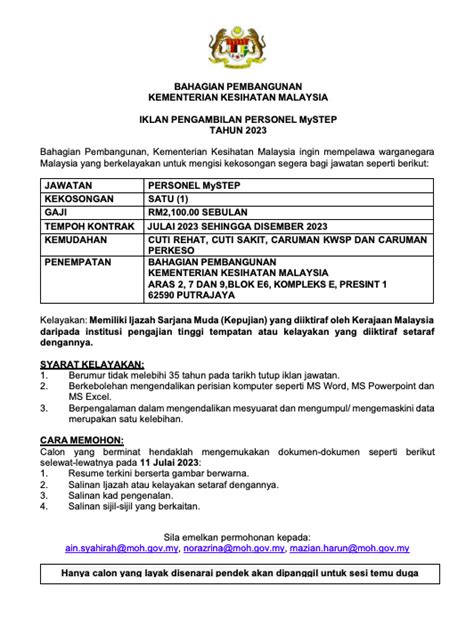 BAHAGIAN PEMBANGUNAN
KEMENTERIAN KESIHATAN MALAYSIA

IKLAN PENGAMBILAN PERSONEL MySTEP
TAHUN 2023

Bahagian Pembangunan, Kementerian Kesihatan Malaysia ingin mempelawa warganegara Malaysia yang berkelayakan untuk mengisi kekosongan segera bagi jawatan seperti berikut:

| JAWATAN | PERSONEL MySTEP |
|---|---|
| KEKOSONGAN | SATU (1) |
| GAJI | RM2,100.00 SEBULAN |
| TEMPOH KONTRAK | JULAI 2023 SEHINGGA DISEMBER 2023 |
| KEMUDAHAN | CUTI REHAT, CUTI SAKIT, CARUMAN KWSP DAN CARUMAN PERKESO |
| PENEMPATAN | BAHAGIAN PEMBANGUNAN KEMENTERIAN KESIHATAN MALAYSIA ARAS 2, 7 DAN 9,BLOK E6, KOMPLEKS E, PRESINT 1 62590 PUTRAJAYA |

Kelayakan: Memiliki Ijazah Sarjana Muda (Kepujian) yang diiktiraf oleh Kerajaan Malaysia daripada institusi pengajian tinggi tempatan atau kelayakan yang diiktiraf setaraf dengannya.

SYARAT KELAYAKAN:
1. Berumur tidak melebihi 35 tahun pada tarikh tutup iklan jawatan.
2. Berkebolehan mengendalikan perisian komputer seperti MS Word, MS Powerpoint dan MS Excel.
3. Berpengalaman dalam mengendalikan mesyuarat dan mengumpul/ mengemaskini data merupakan satu kelebihan.

CARA MEMOHON:
Calon yang berminat hendaklah mengemukakan dokumen-dokumen seperti berikut selewat-lewatnya pada 11 Julai 2023:
1. Resume terkini berserta gambar berwarna.
2. Salinan Ijazah atau kelayakan setaraf dengannya.
3. Salinan kad pengenalan.
4. Salinan sijil-sijil yang berkaitan.

Sila emelkan permohonan kepada:
ain.syahirah@moh.gov.my, norazrina@moh.gov.my, mazian.harun@moh.gov.my

Hanya calon yang layak disenarai pendek akan dipanggil untuk sesi temu duga